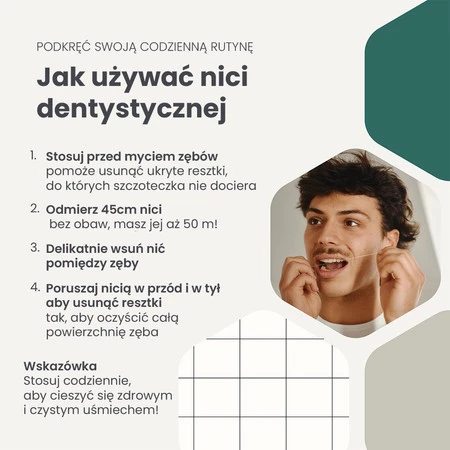 PODKRĘĆ SWOJĄ CODZIENNĄ RUTYNĘ

Jak używać nici dentystycznej

1. Stosuj przed myciem zębów
pomoże usunąć ukryte resztki, do których szczoteczka nie dociera

2. Odmierz 45cm nici
bez obaw, masz jej aż 50 m!

3. Delikatnie wsuń nić pomiędzy zęby

4. Poruszaj nicią w przód i w tył aby usunąć resztki
tak, aby oczyścić całą powierzchnię zęba

Wskazówka
Stosuj codziennie, aby cieszyć się zdrowym i czystym uśmiechem!